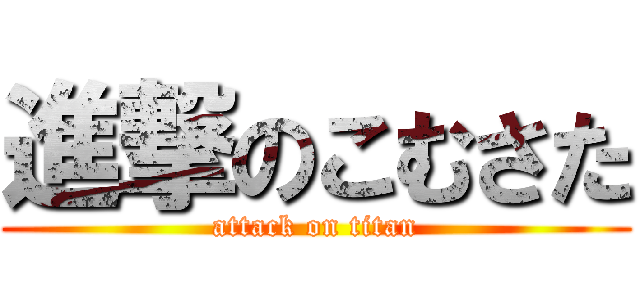 進撃のこむさた
attack on titan